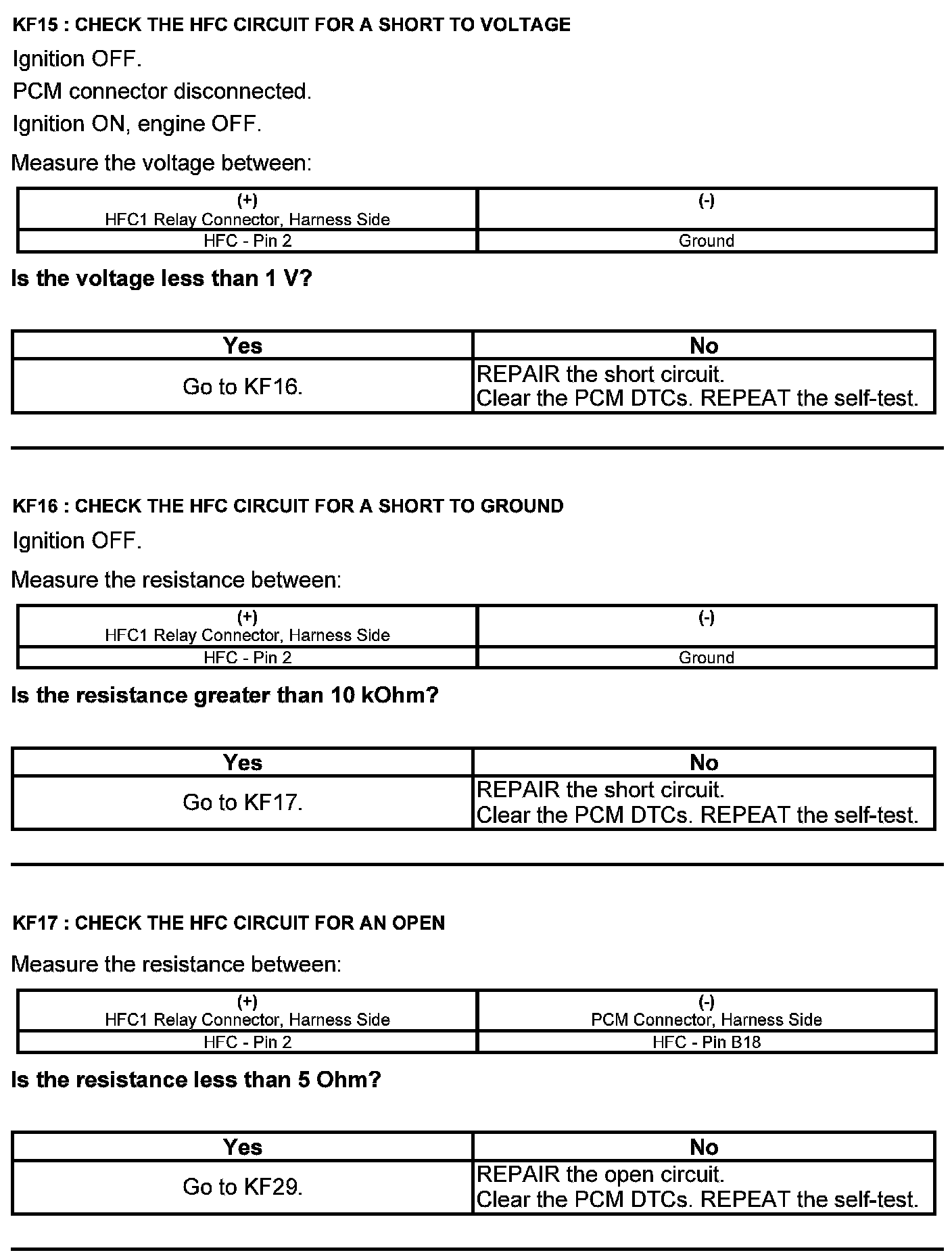 KF15 : CHECK THE HFC CIRCUIT FOR A SHORT TO VOLTAGE

Ignition OFF.

PCM connector disconnected.

Ignition ON, engine OFF.

Measure the voltage between:

| (+) HFC1 Relay Connector, Harness Side | (-) |
|---|---|
| HFC - Pin 2 | Ground |

Is the voltage less than 1 V?

| Yes | No |
|---|---|
| Go to KF16. | REPAIR the short circuit. Clear the PCM DTCs. REPEAT the self-test. |

KF16 : CHECK THE HFC CIRCUIT FOR A SHORT TO GROUND

Ignition OFF.

Measure the resistance between:

| (+) HFC1 Relay Connector, Harness Side | (-) |
|---|---|
| HFC - Pin 2 | Ground |

Is the resistance greater than 10 kOhm?

| Yes | No |
|---|---|
| Go to KF17. | REPAIR the short circuit. Clear the PCM DTCs. REPEAT the self-test. |

KF17 : CHECK THE HFC CIRCUIT FOR AN OPEN

Measure the resistance between:

| (+) HFC1 Relay Connector, Harness Side | (-) PCM Connector, Harness Side |
|---|---|
| HFC - Pin 2 | HFC - Pin B18 |

Is the resistance less than 5 Ohm?

| Yes | No |
|---|---|
| Go to KF29. | REPAIR the open circuit. Clear the PCM DTCs. REPEAT the self-test. |